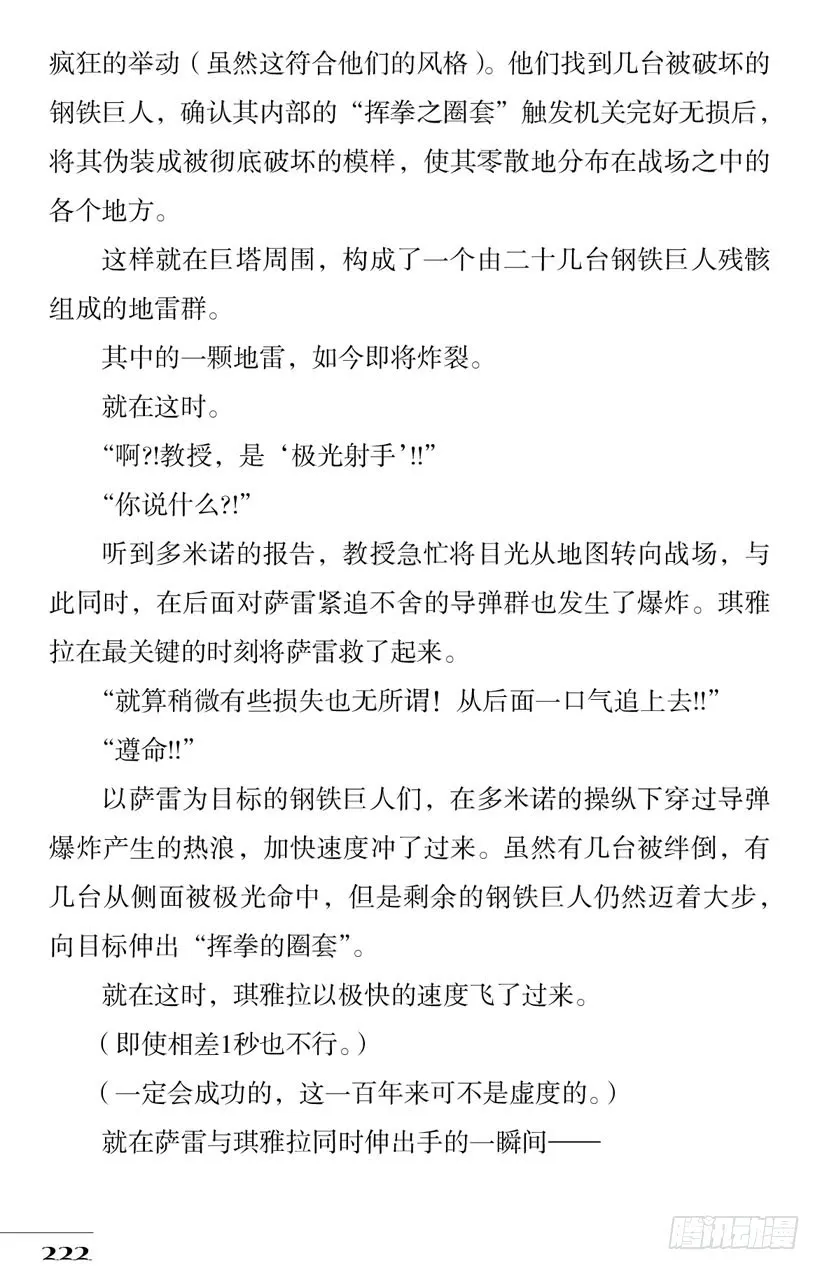 疯狂的举动（虽然这符合他们的风格）。他们找到几台被破坏的钢铁巨人，确认其内部的“挥拳之圈套”触发机关完好无损后，将其伪装成被彻底破坏的模样，使其零散地分布在战场之中的各个地方。

这样就在巨塔周围，构成了一个由二十几台钢铁巨人残骸组成的地雷群。

其中的一颗地雷，如今即将炸裂。

就在这时。

“啊?!教授，是‘极光射手’!!”

“你说什么?!”

听到多米诺的报告，教授急忙将目光从地图转向战场，与此同时，在后面对萨雷紧追不舍的导弹群也发生了爆炸。琪雅拉在最关键的时刻将萨雷救了起来。

“就算稍微有些损失也无所谓！从后面一口气追上去!!”

“遵命!!”

以萨雷为目标的钢铁巨人们，在多米诺的操纵下穿过导弹爆炸产生的热浪，加快速度冲了过来。虽然有几台被绊倒，有几台从侧面被极光命中，但是剩余的钢铁巨人仍然迈着大步，向目标伸出“挥拳的圈套”。

就在这时，琪雅拉以极快的速度飞了过来。

（即使相差1秒也不行。）

（一定会成功的，这一百年来可不是虚度的。）

就在萨雷与琪雅拉同时伸出手的一瞬间——

222

腾讯动漫